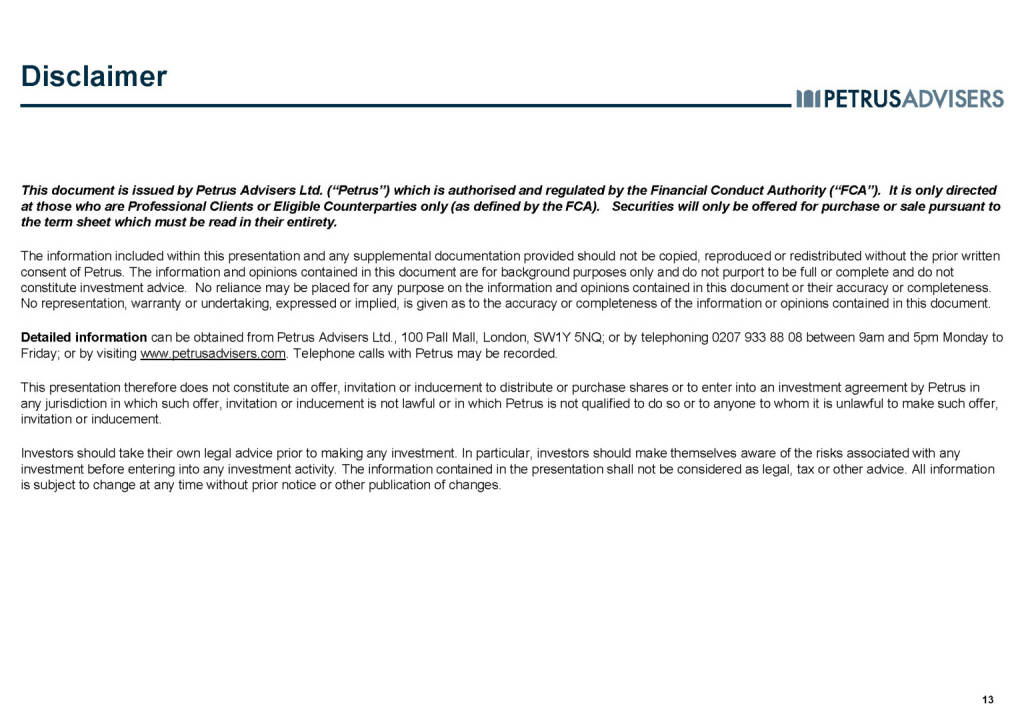 Disclaimer

PETRUSADVISERS

This document is issued by Petrus Advisers Ltd. ("Petrus") which is authorised and regulated by the Financial Conduct Authority ("FCA"). It is only directed at those who are Professional Clients or Eligible Counterparties only (as defined by the FCA). Securities will only be offered for purchase or sale pursuant to the term sheet which must be read in their entirety.

The information included within this presentation and any supplemental documentation provided should not be copied, reproduced or redistributed without the prior written consent of Petrus. The information and opinions contained in this document are for background purposes only and do not purport to be full or complete and do not constitute investment advice. No reliance may be placed for any purpose on the information and opinions contained in this document or their accuracy or completeness. No representation, warranty or undertaking, expressed or implied, is given as to the accuracy or completeness of the information or opinions contained in this document.

Detailed information can be obtained from Petrus Advisers Ltd., 100 Pall Mall, London, SW1Y 5NQ; or by telephoning 0207 933 88 08 between 9am and 5pm Monday to Friday; or by visiting www.petrusadvisers.com. Telephone calls with Petrus may be recorded.

This presentation therefore does not constitute an offer, invitation or inducement to distribute or purchase shares or to enter into an investment agreement by Petrus in any jurisdiction in which such offer, invitation or inducement is not lawful or in which Petrus is not qualified to do so or to anyone to whom it is unlawful to make such offer, invitation or inducement.

Investors should take their own legal advice prior to making any investment. In particular, investors should make themselves aware of the risks associated with any investment before entering into any investment activity. The information contained in the presentation shall not be considered as legal, tax or other advice. All information is subject to change at any time without prior notice or other publication of changes.

13